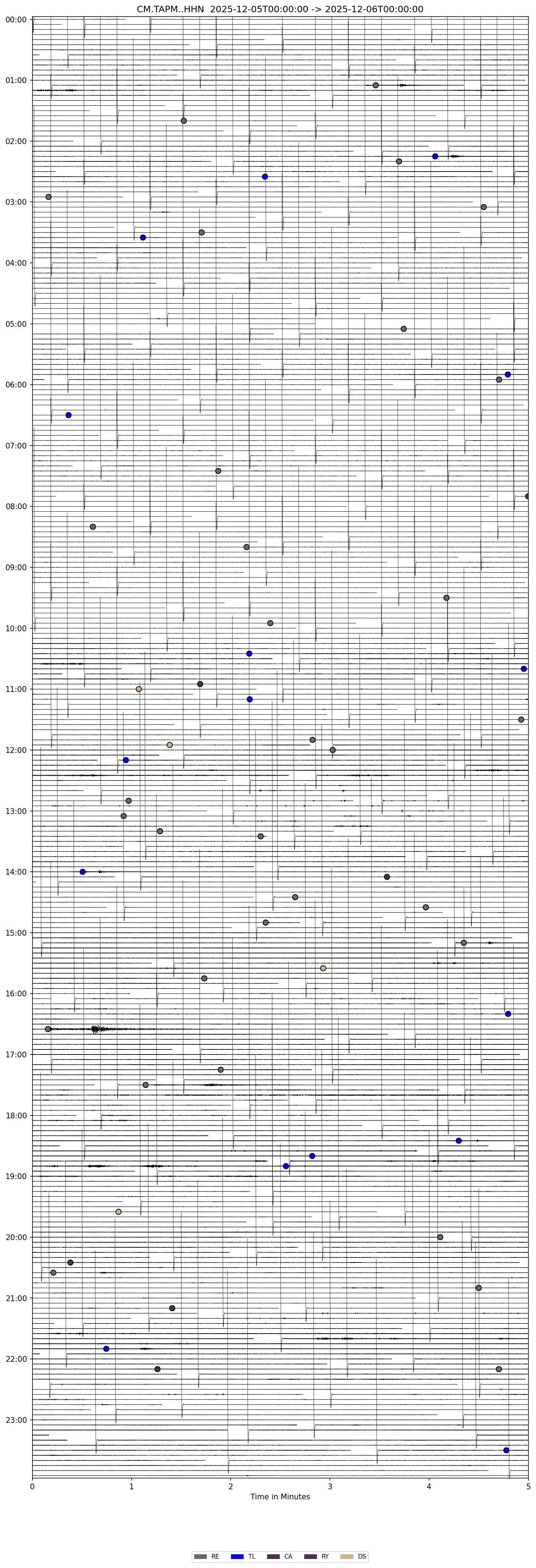 CM.TAPM..HHN 2025-12-05T00:00:00 -> 2025-12-06T00:00:00

00:00
01:00
02:00
03:00
04:00
05:00
06:00
07:00
08:00
09:00
10:00
11:00
12:00
13:00
14:00
15:00
16:00
17:00
18:00
19:00
20:00
21:00
22:00
23:00

0 1 2 3 4 5
Time in Minutes

RE TL CA RY DS